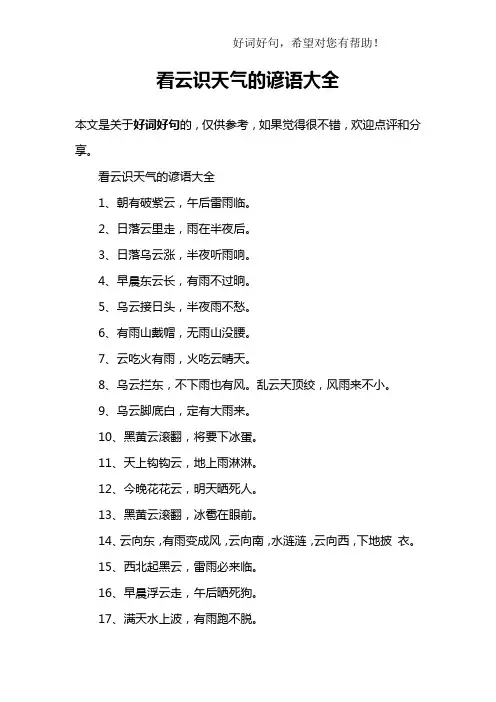 好词好句，希望对您有帮助！

看云识天气的谚语大全

本文是关于好词好句的，仅供参考，如果觉得很不错，欢迎点评和分享。

看云识天气的谚语大全

1、朝有破紫云，午后雷雨临。

2、日落云里走，雨在半夜后。

3、日落乌云涨，半夜听雨响。

4、早晨东云长，有雨不过晌。

5、乌云接日头，半夜雨不愁。

6、有雨山戴帽，无雨山没腰。

7、云吃火有雨，火吃云晴天。

8、乌云拦东，不下雨也有风。乱云天顶绞，风雨来不小。

9、乌云脚底白，定有大雨来。

10、黑黄云滚翻，将要下冰蛋。

11、天上钩钩云，地上雨淋淋。

12、今晚花花云，明天晒死人。

13、黑黄云滚翻，冰雹在眼前。

14、云向东，有雨变成风，云向南，水涟涟，云向西，下地披 衣。

15、西北起黑云，雷雨必来临。

16、早晨浮云走，午后晒死狗。

17、满天水上波，有雨跑不脱。